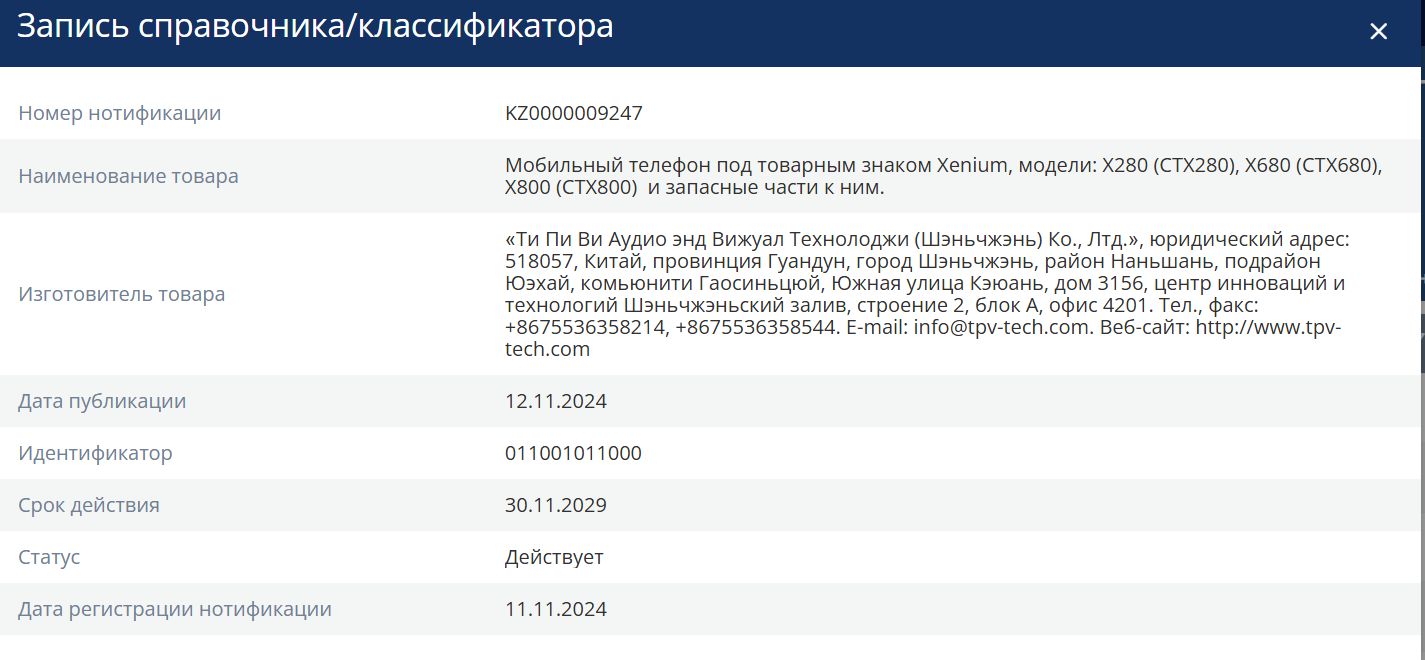 Запись справочника/классификатора

×

| | |
|---|---|
| Номер нотификации | KZ0000009247 |
| Наименование товара | Мобильный телефон под товарным знаком Xenium, модели: X280 (CTX280), X680 (CTX680), X800 (CTX800) и запасные части к ним. |
| Изготовитель товара | «Ти Пи Ви Аудио энд Вижуал Технолоджи (Шэньчжэнь) Ко., Лтд.», юридический адрес: 518057, Китай, провинция Гуандун, город Шэньчжэнь, район Наньшань, подрайон Юэхай, комьюнити Гаосиньцюй, Южная улица Кэюань, дом 3156, центр инноваций и технологий Шэньчжэньский залив, строение 2, блок А, офис 4201. Тел., факс: +8675536358214, +8675536358544. E-mail: info@tpv-tech.com. Веб-сайт: http://www.tpv-tech.com |
| Дата публикации | 12.11.2024 |
| Идентификатор | 011001011000 |
| Срок действия | 30.11.2029 |
| Статус | Действует |
| Дата регистрации нотификации | 11.11.2024 |